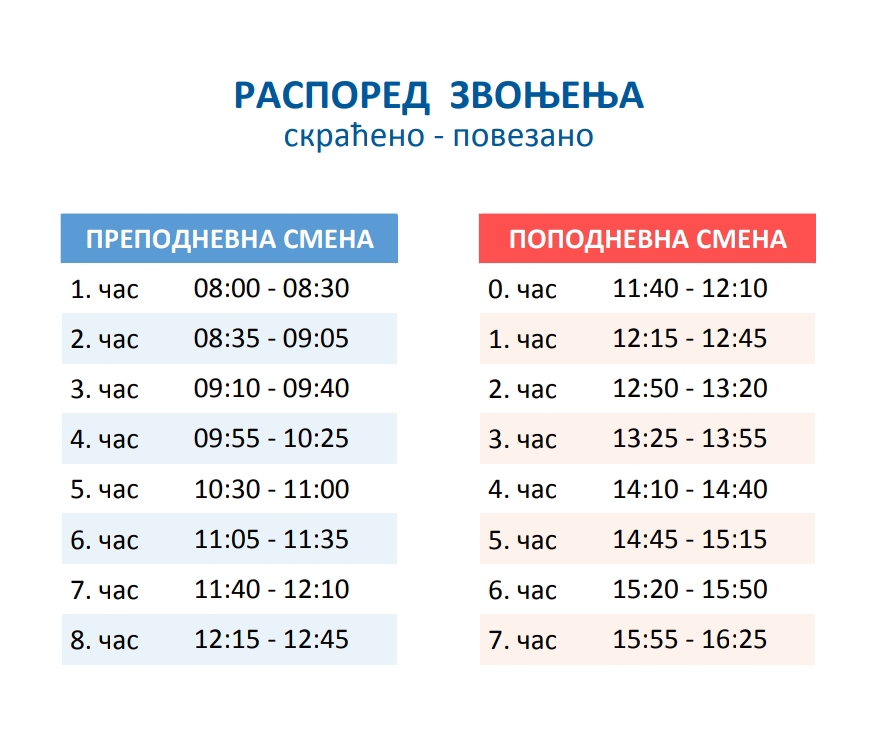 РАСПОРЕД ЗВОЊЕЊА
скраћено - повезано

| ПРЕПОДНЕВНА СМЕНА | |
|---|---|
| 1. час | 08:00 - 08:30 |
| 2. час | 08:35 - 09:05 |
| 3. час | 09:10 - 09:40 |
| 4. час | 09:55 - 10:25 |
| 5. час | 10:30 - 11:00 |
| 6. час | 11:05 - 11:35 |
| 7. час | 11:40 - 12:10 |
| 8. час | 12:15 - 12:45 |

| ПОПОДНЕВНА СМЕНА | |
|---|---|
| 0. час | 11:40 - 12:10 |
| 1. час | 12:15 - 12:45 |
| 2. час | 12:50 - 13:20 |
| 3. час | 13:25 - 13:55 |
| 4. час | 14:10 - 14:40 |
| 5. час | 14:45 - 15:15 |
| 6. час | 15:20 - 15:50 |
| 7. час | 15:55 - 16:25 |